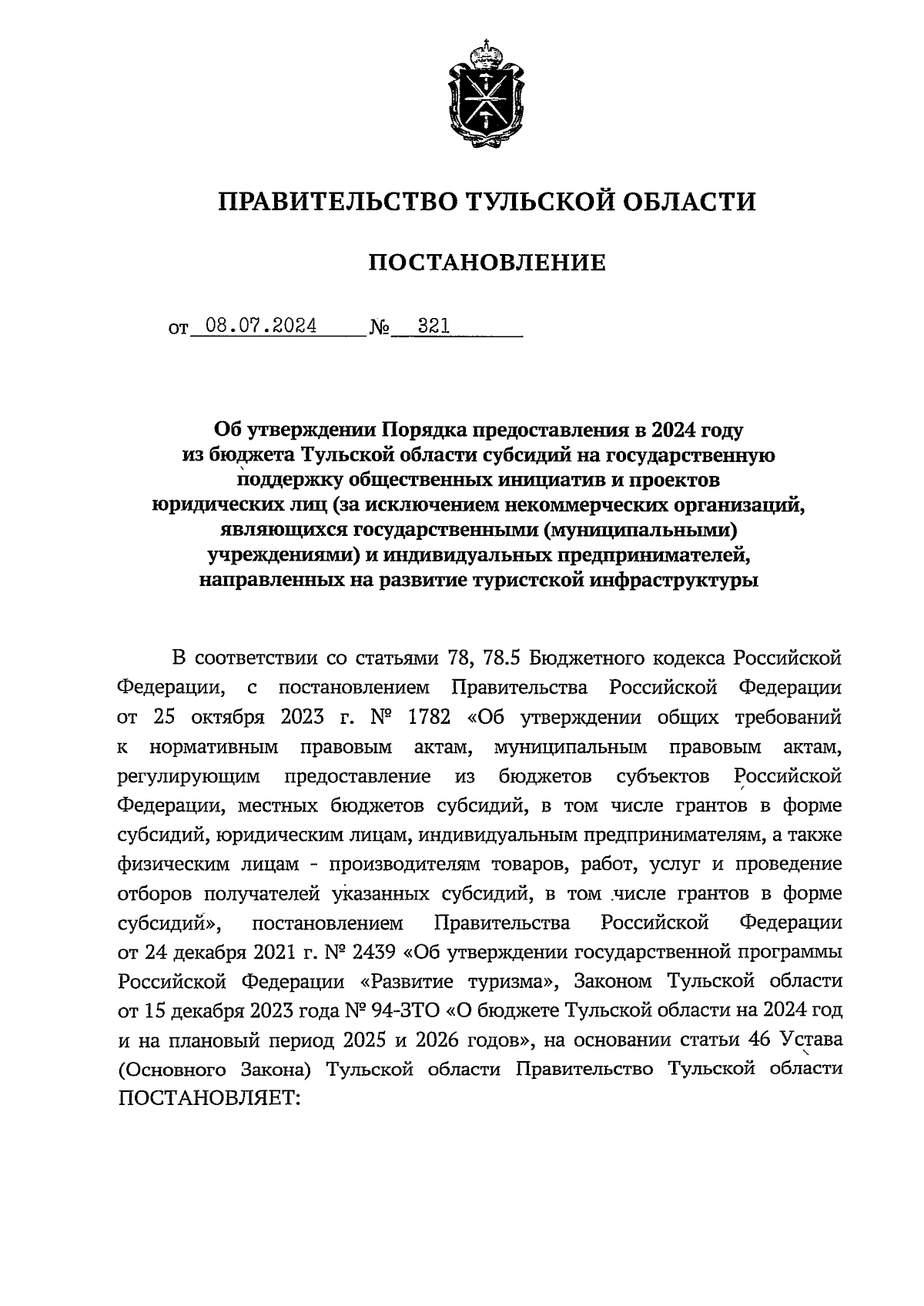 ПРАВИТЕЛЬСТВО ТУЛЬСКОЙ ОБЛАСТИ

ПОСТАНОВЛЕНИЕ

от 08.07.2024 № 321

Об утверждении Порядка предоставления в 2024 году из бюджета Тульской области субсидий на государственную поддержку общественных инициатив и проектов юридических лиц (за исключением некоммерческих организаций, являющихся государственными (муниципальными) учреждениями) и индивидуальных предпринимателей, направленных на развитие туристской инфраструктуры

В соответствии со статьями 78, 78.5 Бюджетного кодекса Российской Федерации, с постановлением Правительства Российской Федерации от 25 октября 2023 г. № 1782 «Об утверждении общих требований к нормативным правовым актам, муниципальным правовым актам, регулирующим предоставление из бюджетов субъектов Российской Федерации, местных бюджетов субсидий, в том числе грантов в форме субсидий, юридическим лицам, индивидуальным предпринимателям, а также физическим лицам - производителям товаров, работ, услуг и проведение отборов получателей указанных субсидий, в том числе грантов в форме субсидий», постановлением Правительства Российской Федерации от 24 декабря 2021 г. № 2439 «Об утверждении государственной программы Российской Федерации «Развитие туризма», Законом Тульской области от 15 декабря 2023 года № 94-ЗТО «О бюджете Тульской области на 2024 год и на плановый период 2025 и 2026 годов», на основании статьи 46 Устава (Основного Закона) Тульской области Правительство Тульской области ПОСТАНОВЛЯЕТ: